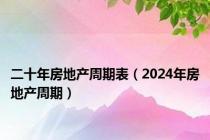 二十年房地产周期表（2024年房地产周期）